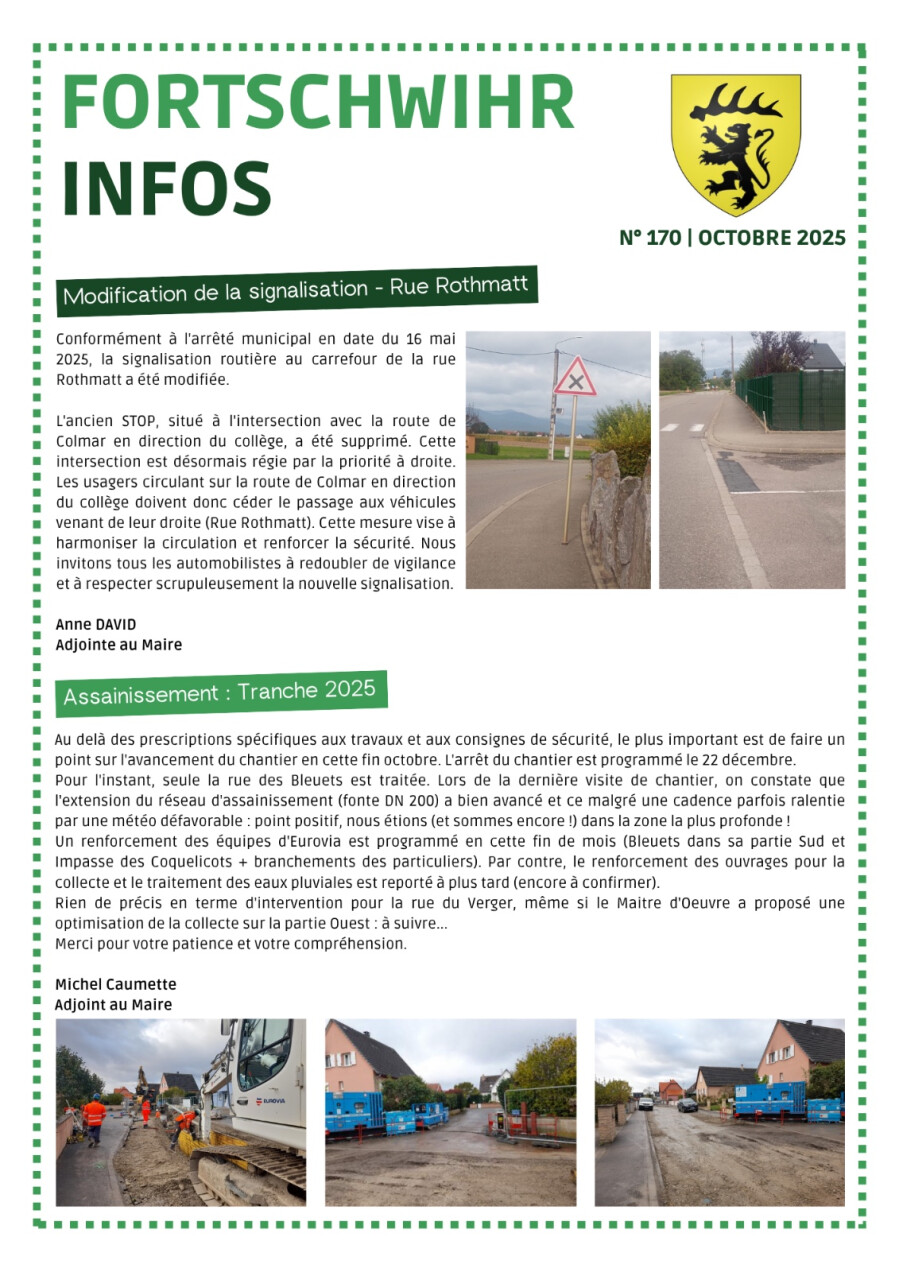 FORTSCHWIHR
INFOS

N° 170 | OCTOBRE 2025

Modification de la signalisation - Rue Rothmatt

Conformément à l'arrêté municipal en date du 16 mai 2025, la signalisation routière au carrefour de la rue Rothmatt a été modifiée.

L'ancien STOP, situé à l'intersection avec la route de Colmar en direction du collège, a été supprimé. Cette intersection est désormais régie par la priorité à droite. Les usagers circulant sur la route de Colmar en direction du collège doivent donc céder le passage aux véhicules venant de leur droite (Rue Rothmatt). Cette mesure vise à harmoniser la circulation et renforcer la sécurité. Nous invitons tous les automobilistes à redoubler de vigilance et à respecter scrupuleusement la nouvelle signalisation.

Anne DAVID
Adjointe au Maire

Assainissement : Tranche 2025

Au delà des prescriptions spécifiques aux travaux et aux consignes de sécurité, le plus important est de faire un point sur l'avancement du chantier en cette fin octobre. L'arrêt du chantier est programmé le 22 décembre.
Pour l'instant, seule la rue des Bleuets est traitée. Lors de la dernière visite de chantier, on constate que l'extension du réseau d'assainissement (fonte DN 200) a bien avancé et ce malgré une cadence parfois ralentie par une météo défavorable : point positif, nous étions (et sommes encore !) dans la zone la plus profonde !
Un renforcement des équipes d'Eurovia est programmé en cette fin de mois (Bleuets dans sa partie Sud et Impasse des Coquelicots + branchements des particuliers). Par contre, le renforcement des ouvrages pour la collecte et le traitement des eaux pluviales est reporté à plus tard (encore à confirmer).
Rien de précis en terme d'intervention pour la rue du Verger, même si le Maitre d'Oeuvre a proposé une optimisation de la collecte sur la partie Ouest : à suivre...
Merci pour votre patience et votre compréhension.

Michel Caumette
Adjoint au Maire